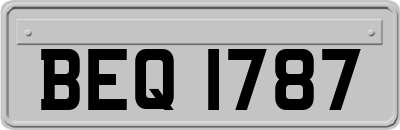 BEQ 1787